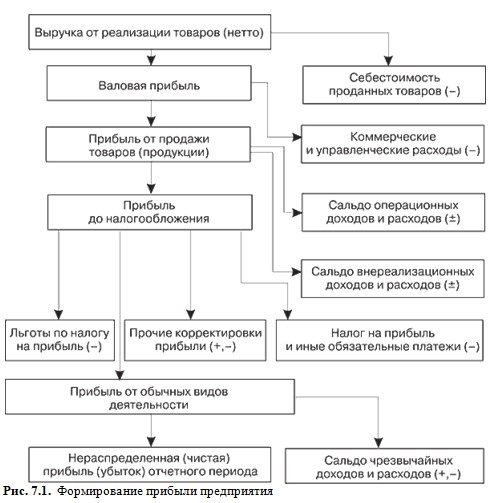 Выручка от реализации товаров (нетто)

Себестоимость проданных товаров (–)

Валовая прибыль

Коммерческие и управленческие расходы (–)

Прибыль от продажи товаров (продукции)

Сальдо операционных доходов и расходов (±)

Прибыль до налогообложения

Сальдо внереализационных доходов и расходов (±)

Льготы по налогу на прибыль (–)

Прочие корректировки прибыли (+,–)

Налог на прибыль и иные обязательные платежи (–)

Прибыль от обычных видов деятельности

Нераспределенная (чистая) прибыль (убыток) отчетного периода

Сальдо чрезвычайных доходов и расходов (+,–)

Рис. 7.1. Формирование прибыли предприятия